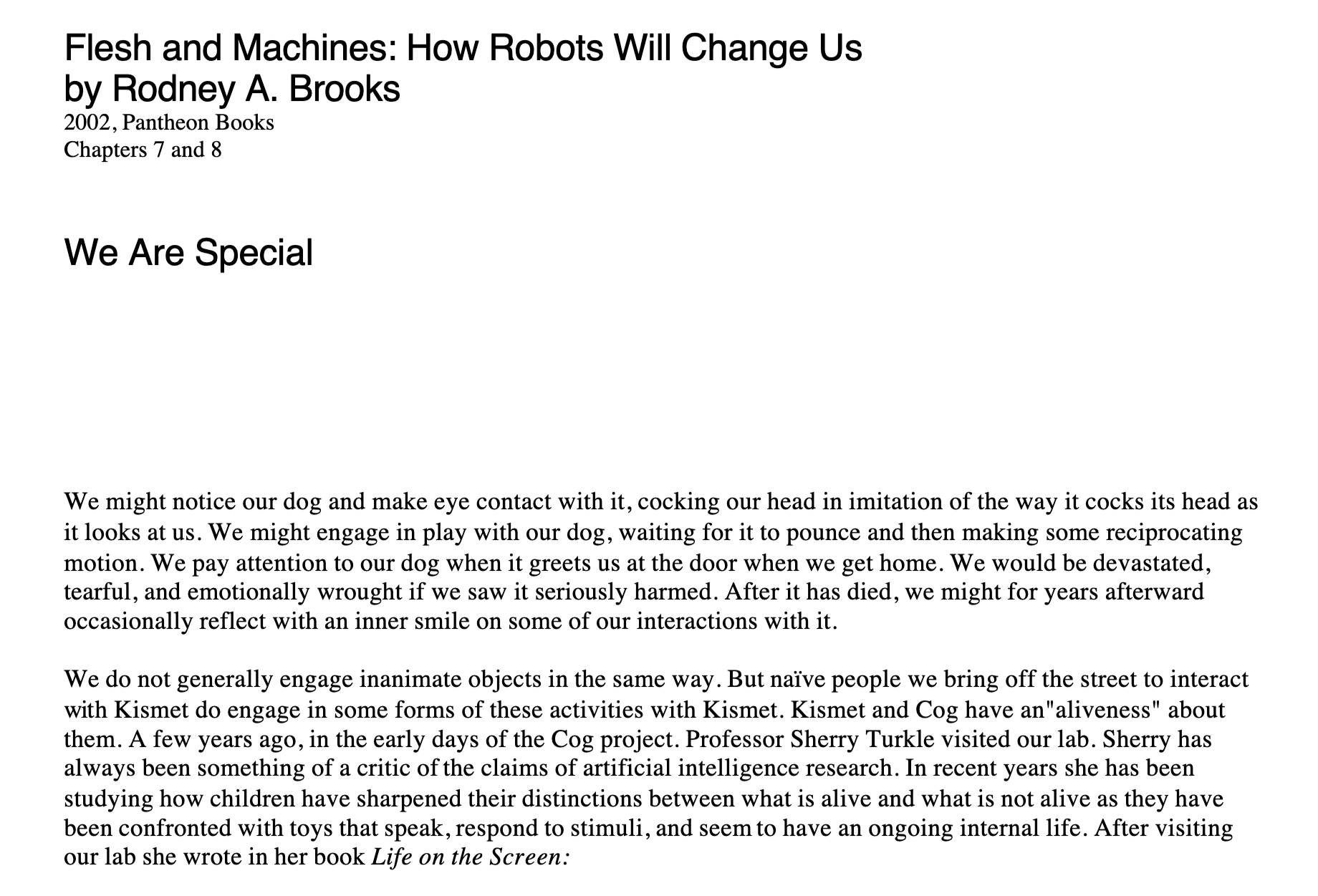 Flesh and Machines: How Robots Will Change Us
by Rodney A. Brooks
2002, Pantheon Books
Chapters 7 and 8

We Are Special

We might notice our dog and make eye contact with it, cocking our head in imitation of the way it cocks its head as it looks at us. We might engage in play with our dog, waiting for it to pounce and then making some reciprocating motion. We pay attention to our dog when it greets us at the door when we get home. We would be devastated, tearful, and emotionally wrought if we saw it seriously harmed. After it has died, we might for years afterward occasionally reflect with an inner smile on some of our interactions with it.

We do not generally engage inanimate objects in the same way. But naïve people we bring off the street to interact with Kismet do engage in some forms of these activities with Kismet. Kismet and Cog have an"aliveness" about them. A few years ago, in the early days of the Cog project. Professor Sherry Turkle visited our lab. Sherry has always been something of a critic of the claims of artificial intelligence research. In recent years she has been studying how children have sharpened their distinctions between what is alive and what is not alive as they have been confronted with toys that speak, respond to stimuli, and seem to have an ongoing internal life. After visiting our lab she wrote in her book Life on the Screen: